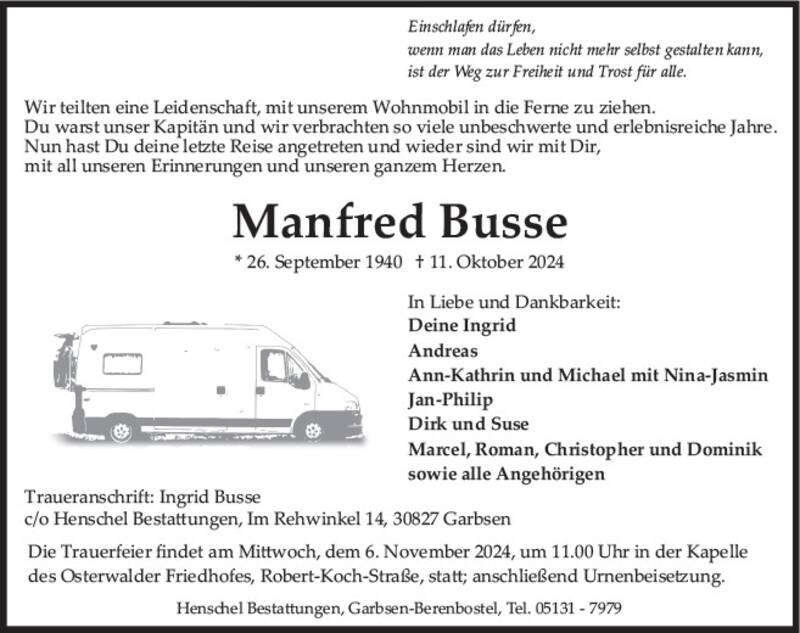 Einschlafen dürfen,
wenn man das Leben nicht mehr selbst gestalten kann,
ist der Weg zur Freiheit und Trost für alle.

Wir teilten eine Leidenschaft, mit unserem Wohnmobil in die Ferne zu ziehen.
Du warst unser Kapitän und wir verbrachten so viele unbeschwerte und erlebnisreiche Jahre.
Nun hast Du deine letzte Reise angetreten und wieder sind wir mit Dir,
mit all unseren Erinnerungen und unseren ganzem Herzen.

Manfred Busse

* 26. September 1940 † 11. Oktober 2024

In Liebe und Dankbarkeit:
Deine Ingrid
Andreas
Ann-Kathrin und Michael mit Nina-Jasmin
Jan-Philip
Dirk und Suse
Marcel, Roman, Christopher und Dominik
sowie alle Angehörigen

Traueranschrift: Ingrid Busse
c/o Henschel Bestattungen, Im Rehwinkel 14, 30827 Garbsen

Die Trauerfeier findet am Mittwoch, dem 6. November 2024, um 11.00 Uhr in der Kapelle des Osterwalder Friedhofes, Robert-Koch-Straße, statt; anschließend Urnenbeisetzung.

Henschel Bestattungen, Garbsen-Berenbostel, Tel. 05131 - 7979